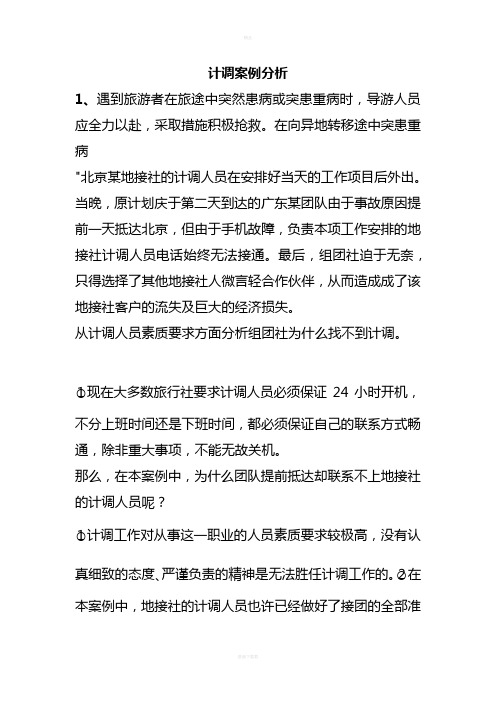 计调案例分析

1、遇到旅游者在旅途中突然患病或突患重病时，导游人员应全力以赴，采取措施积极抢救。在向异地转移途中突患重病

"北京某地接社的计调人员在安排好当天的工作项目后外出。当晚，原计划庆于第二天到达的广东某团队由于事故原因提前一天抵达北京，但由于手机故障，负责本项工作安排的地接社计调人员电话始终无法接通。最后，组团社迫于无奈，只得选择了其他地接社人微言轻合作伙伴，从而造成成了该地接社客户的流失及巨大的经济损失。

从计调人员素质要求方面分析组团社为什么找不到计调。

①现在大多数旅行社要求计调人员必须保证 24 小时开机，不分上班时间还是下班时间，都必须保证自己的联系方式畅通，除非重大事项，不能无故关机。

那么，在本案例中，为什么团队提前抵达却联系不上地接社的计调人员呢？

①计调工作对从事这一职业的人员素质要求较极高，没有认真细致的态度、严谨负责的精神是无法胜任计调工作的。②在本案例中，地接社的计调人员也许已经做好了接团的全部准